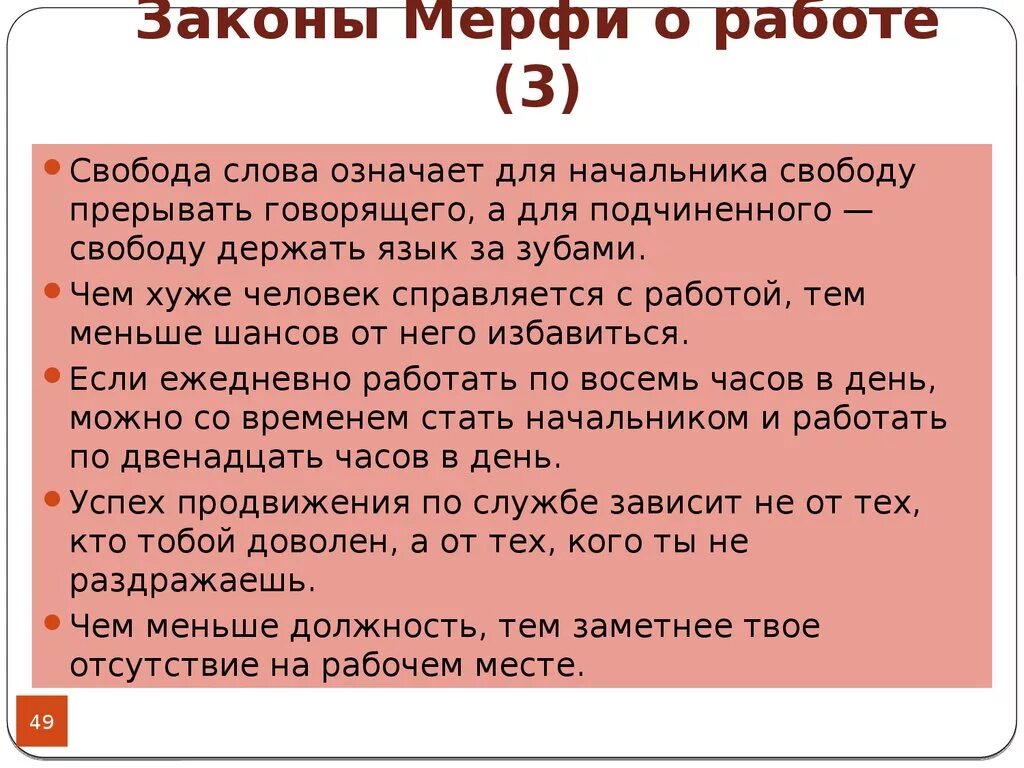 Законы Мерфи о работе (3)

Свобода слова означает для начальника свободу прерывать говорящего, а для подчиненного — свободу держать язык за зубами.

Чем хуже человек справляется с работой, тем меньше шансов от него избавиться.

Если ежедневно работать по восемь часов в день, можно со временем стать начальником и работать по двенадцать часов в день.

Успех продвижения по службе зависит не от тех, кто тобой доволен, а от тех, кого ты не раздражаешь.

Чем меньше должность, тем заметнее твое отсутствие на рабочем месте.

49